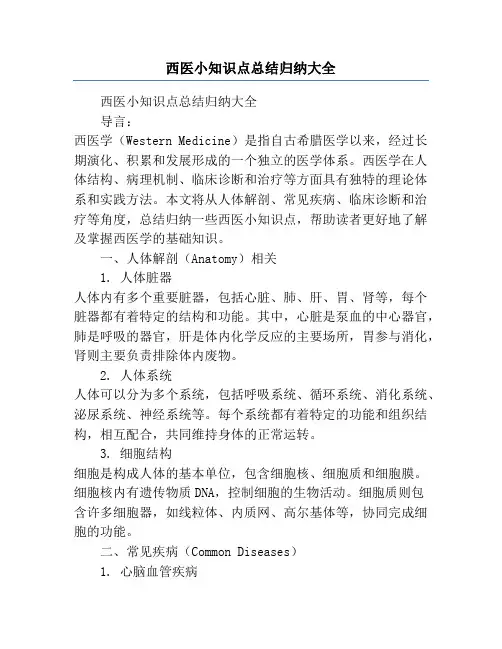 西医小知识点总结归纳大全

西医小知识点总结归纳大全

导言：

西医学（Western Medicine）是指自古希腊医学以来，经过长期演化、积累和发展形成的一个独立的医学体系。西医学在人体结构、病理机制、临床诊断和治疗等方面具有独特的理论体系和实践方法。本文将从人体解剖、常见疾病、临床诊断和治疗等角度，总结归纳一些西医小知识点，帮助读者更好地了解及掌握西医学的基础知识。

一、人体解剖（Anatomy）相关

1. 人体脏器

人体内有多个重要脏器，包括心脏、肺、肝、胃、肾等，每个脏器都有着特定的结构和功能。其中，心脏是泵血的中心器官，肺是呼吸的器官，肝是体内化学反应的主要场所，胃参与消化，肾则主要负责排除体内废物。

2. 人体系统

人体可以分为多个系统，包括呼吸系统、循环系统、消化系统、泌尿系统、神经系统等。每个系统都有着特定的功能和组织结构，相互配合，共同维持身体的正常运转。

3. 细胞结构

细胞是构成人体的基本单位，包含细胞核、细胞质和细胞膜。细胞核内有遗传物质DNA，控制细胞的生物活动。细胞质则包含许多细胞器，如线粒体、内质网、高尔基体等，协同完成细胞的功能。

二、常见疾病（Common Diseases）

1. 心脑血管疾病